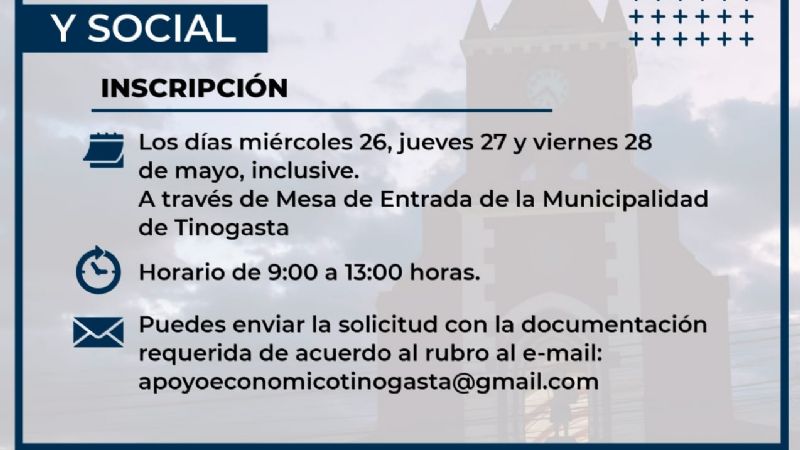 Y SOCIAL

INSCRIPCIÓN

Los días miércoles 26, jueves 27 y viernes 28 de mayo, inclusive.
A través de Mesa de Entrada de la Municipalidad de Tinogasta

Horario de 9:00 a 13:00 horas.

Puedes enviar la solicitud con la documentación requerida de acuerdo al rubro al e-mail: apoyoeconomicotinogasta@gmail.com